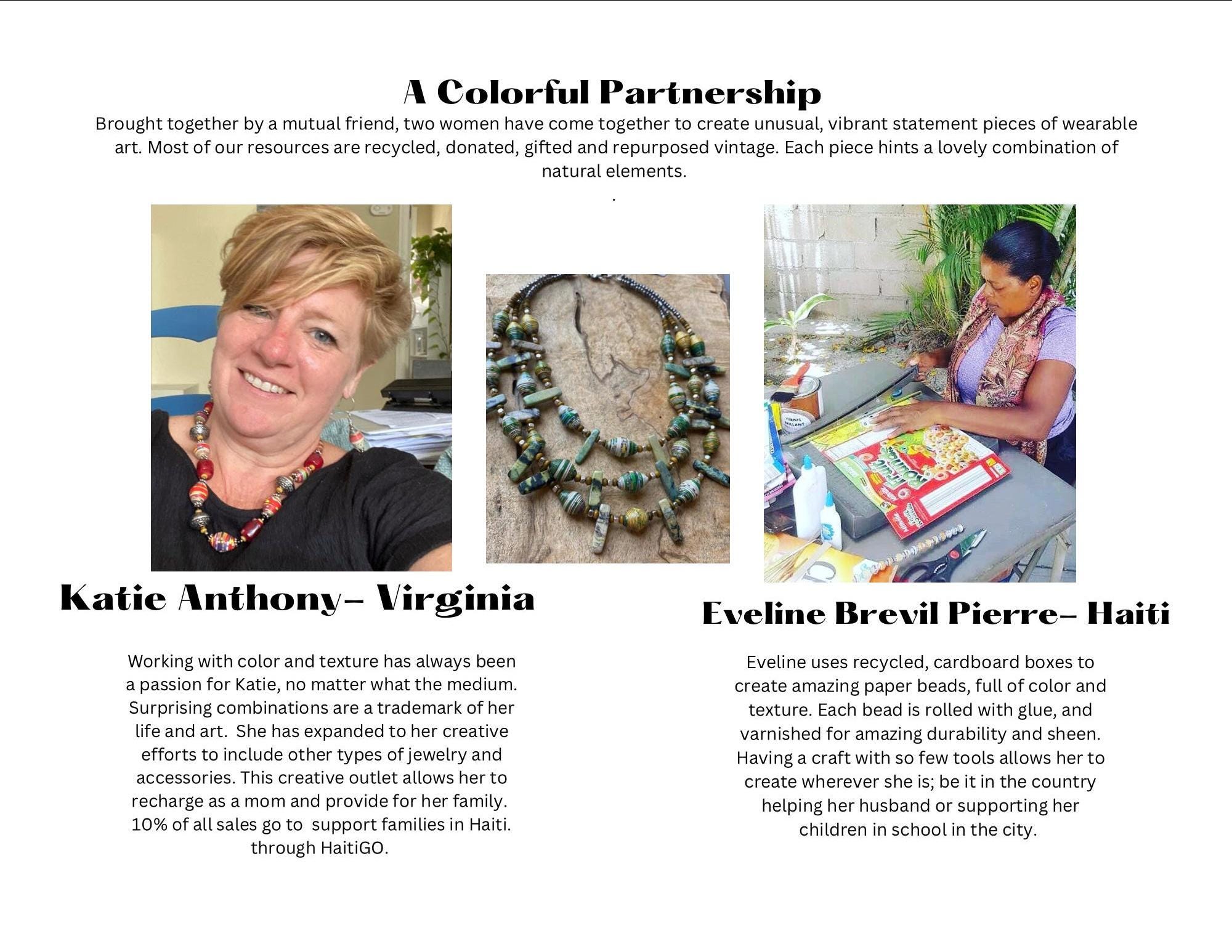 A Colorful Partnership

Brought together by a mutual friend, two women have come together to create unusual, vibrant statement pieces of wearable art. Most of our resources are recycled, donated, gifted and repurposed vintage. Each piece hints a lovely combination of natural elements.

.

VERNIS BRILLANT

Katie Anthony– Virginia

Working with color and texture has always been a passion for Katie, no matter what the medium. Surprising combinations are a trademark of her life and art. She has expanded to her creative efforts to include other types of jewelry and accessories. This creative outlet allows her to recharge as a mom and provide for her family. 10% of all sales go to support families in Haiti. through HaitiGO.

Eveline Brevil Pierre– Haiti

Eveline uses recycled, cardboard boxes to create amazing paper beads, full of color and texture. Each bead is rolled with glue, and varnished for amazing durability and sheen. Having a craft with so few tools allows her to create wherever she is; be it in the country helping her husband or supporting her children in school in the city.